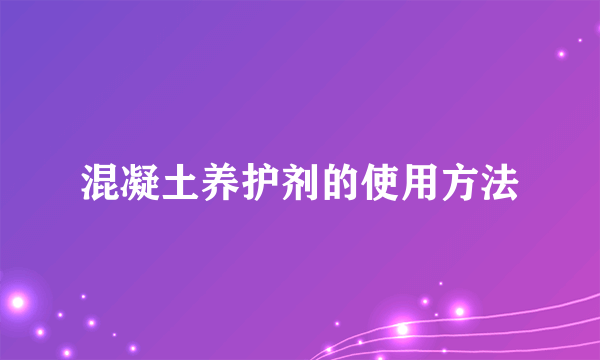 混凝土养护剂的使用方法